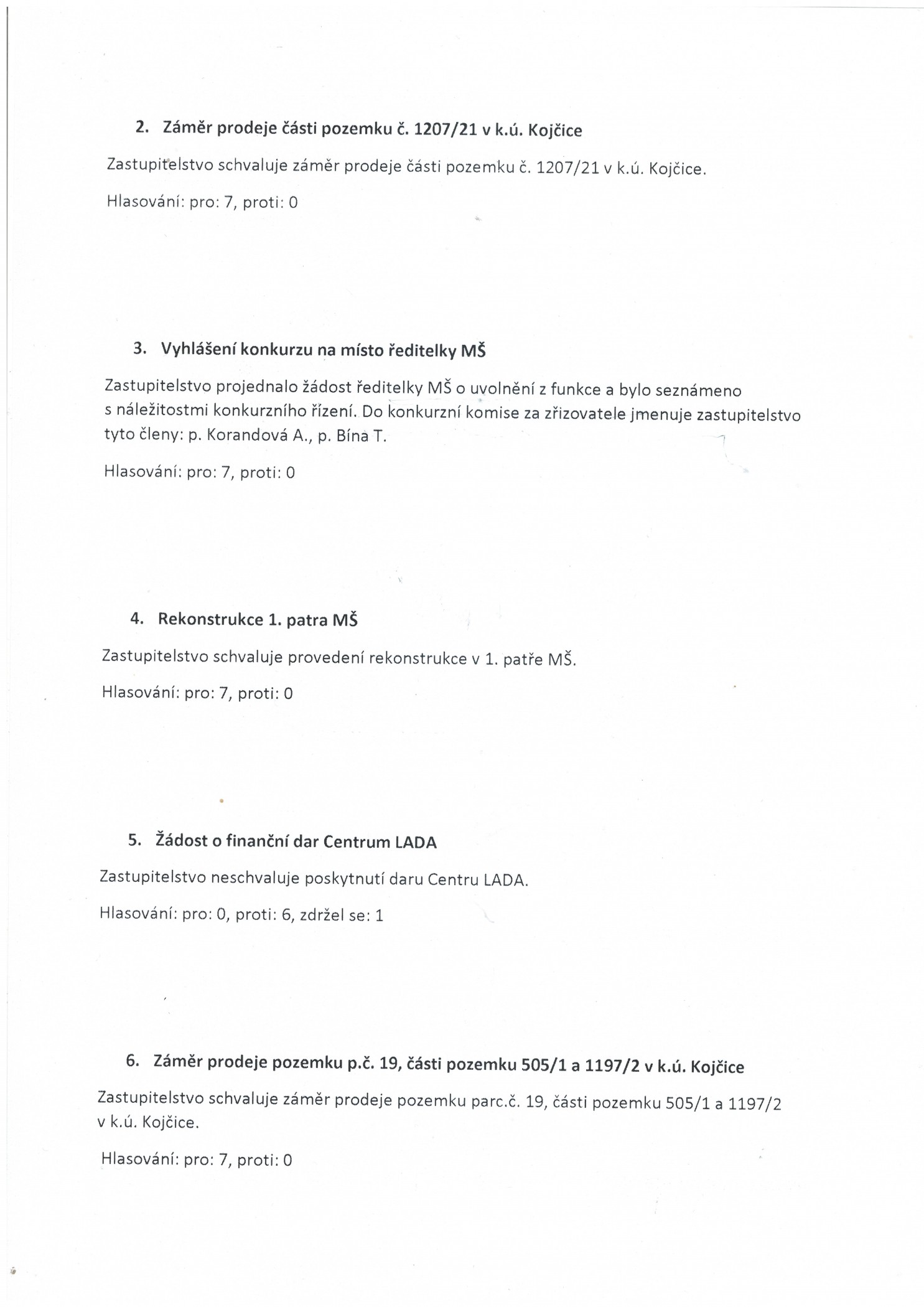 2. Záměr prodeje části pozemku č. 1207/21 v k.ú. Kojčice

Zastupitelstvo schvaluje záměr prodeje části pozemku č. 1207/21 v k.ú. Kojčice.

Hlasování: pro: 7, proti: 0

3. Vyhlášení konkurzu na místo ředitelky MŠ

Zastupitelstvo projednalo žádost ředitelky MŠ o uvolnění z funkce a bylo seznámeno s náležitostmi konkurzního řízení. Do konkurzní komise za zřizovatele jmenuje zastupitelstvo tyto členy: p. Korandová A., p. Bína T.

Hlasování: pro: 7, proti: 0

4. Rekonstrukce 1. patra MŠ

Zastupitelstvo schvaluje provedení rekonstrukce v 1. patře MŠ.

Hlasování: pro: 7, proti: 0

5. Žádost o finanční dar Centrum LADA

Zastupitelstvo neschvaluje poskytnutí daru Centru LADA.

Hlasování: pro: 0, proti: 6, zdržel se: 1

6. Záměr prodeje pozemku p.č. 19, části pozemku 505/1 a 1197/2 v k.ú. Kojčice

Zastupitelstvo schvaluje záměr prodeje pozemku parc.č. 19, části pozemku 505/1 a 1197/2 v k.ú. Kojčice.

Hlasování: pro: 7, proti: 0